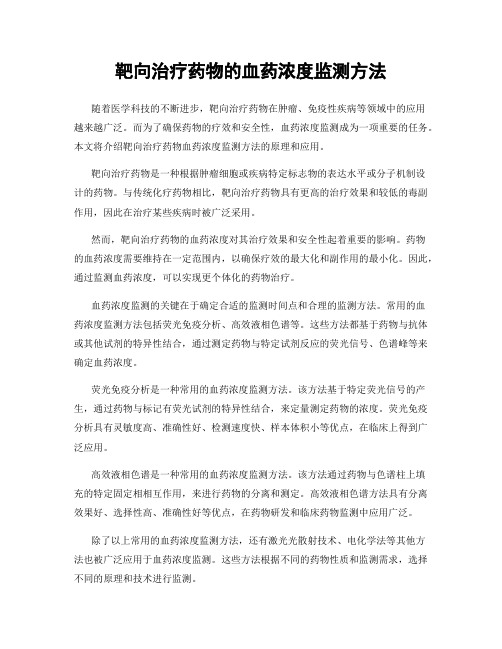 靶向治疗药物的血药浓度监测方法

随着医学科技的不断进步，靶向治疗药物在肿瘤、免疫性疾病等领域中的应用越来越广泛。而为了确保药物的疗效和安全性，血药浓度监测成为一项重要的任务。本文将介绍靶向治疗药物血药浓度监测方法的原理和应用。

靶向治疗药物是一种根据肿瘤细胞或疾病特定标志物的表达水平或分子机制设计的药物。与传统化疗药物相比，靶向治疗药物具有更高的治疗效果和较低的毒副作用，因此在治疗某些疾病时被广泛采用。

然而，靶向治疗药物的血药浓度对其治疗效果和安全性起着重要的影响。药物的血药浓度需要维持在一定范围内，以确保疗效的最大化和副作用的最小化。因此，通过监测血药浓度，可以实现更个体化的药物治疗。

血药浓度监测的关键在于确定合适的监测时间点和合理的监测方法。常用的血药浓度监测方法包括荧光免疫分析、高效液相色谱等。这些方法都基于药物与抗体或其他试剂的特异性结合，通过测定药物与特定试剂反应的荧光信号、色谱峰等来确定血药浓度。

荧光免疫分析是一种常用的血药浓度监测方法。该方法基于特定荧光信号的产生，通过药物与标记有荧光试剂的特异性结合，来定量测定药物的浓度。荧光免疫分析具有灵敏度高、准确性好、检测速度快、样本体积小等优点，在临床上得到广泛应用。

高效液相色谱是一种常用的血药浓度监测方法。该方法通过药物与色谱柱上填充的特定固定相相互作用，来进行药物的分离和测定。高效液相色谱方法具有分离效果好、选择性高、准确性好等优点，在药物研发和临床药物监测中应用广泛。

除了以上常用的血药浓度监测方法，还有激光光散射技术、电化学法等其他方法也被广泛应用于血药浓度监测。这些方法根据不同的药物性质和监测需求，选择不同的原理和技术进行监测。